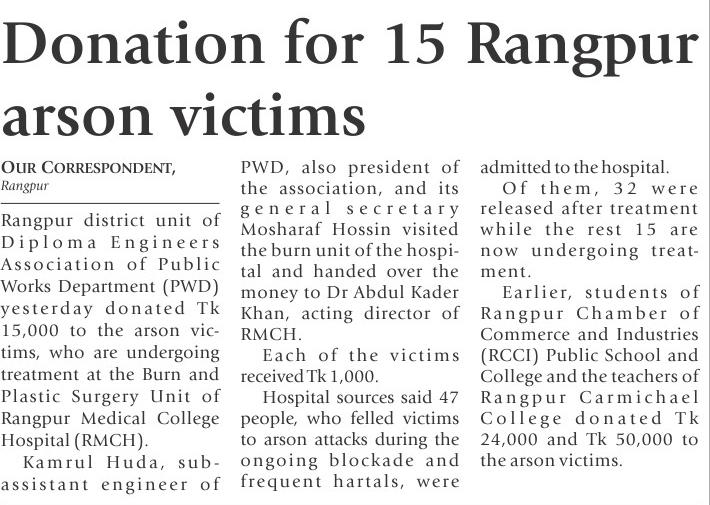 Donation for 15 Rangpur arson victims

OUR CORRESPONDENT,
Rangpur

Rangpur district unit of Diploma Engineers Association of Public Works Department (PWD) yesterday donated Tk 15,000 to the arson victims, who are undergoing treatment at the Burn and Plastic Surgery Unit of Rangpur Medical College Hospital (RMCH).

Kamrul Huda, sub-assistant engineer of PWD, also president of the association, and its general secretary Mosharaf Hossin visited the burn unit of the hospital and handed over the money to Dr Abdul Kader Khan, acting director of RMCH.

Each of the victims received Tk 1,000.

Hospital sources said 47 people, who felled victims to arson attacks during the ongoing blockade and frequent hartals, were admitted to the hospital.

Of them, 32 were released after treatment while the rest 15 are now undergoing treatment.

Earlier, students of Rangpur Chamber of Commerce and Industries (RCCI) Public School and College and the teachers of Rangpur Carmichael College donated Tk 24,000 and Tk 50,000 to the arson victims.